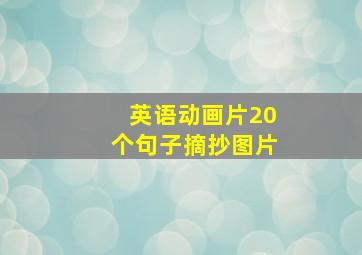 英语动画片20个句子摘抄图片